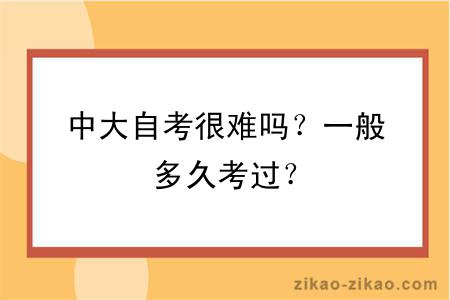 中大自考很难吗？一般多久考过？

zikao-zikao.com